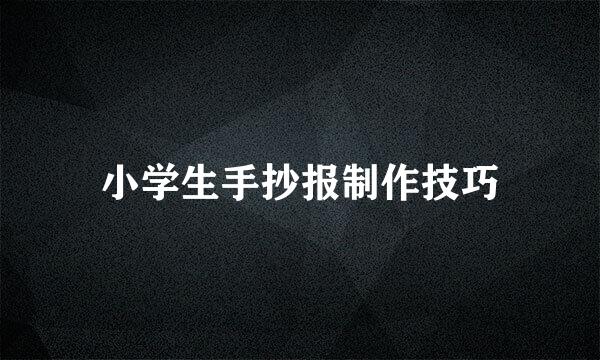 小学生手抄报制作技巧